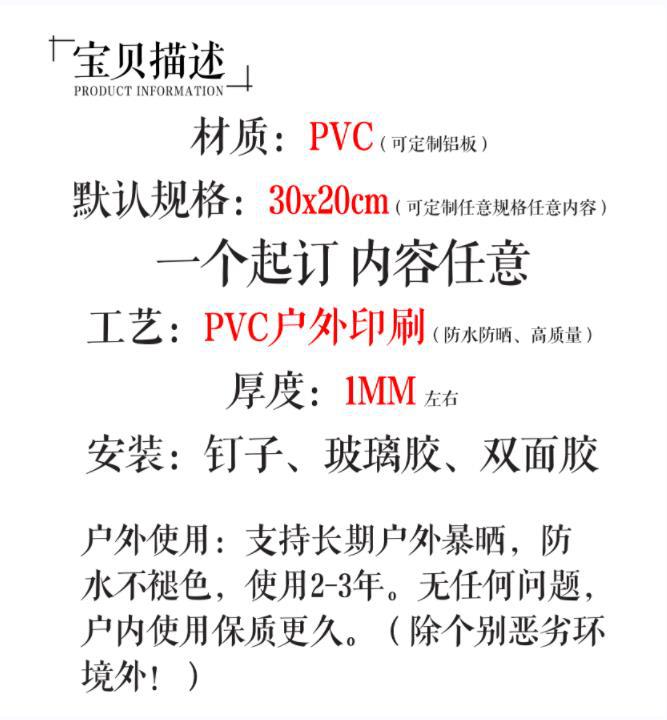 宝贝描述
PRODUCT INFORMATION

材质：PVC（可定制铝板）

默认规格：30x20cm（可定制任意规格任意内容）

一个起订 内容任意

工艺：PVC户外印刷（防水防晒、高质量）

厚度：1MM 左右

安装：钉子、玻璃胶、双面胶

户外使用：支持长期户外暴晒，防水不褪色，使用2-3年。无任何问题，户内使用保质更久。（除个别恶劣环境外！）